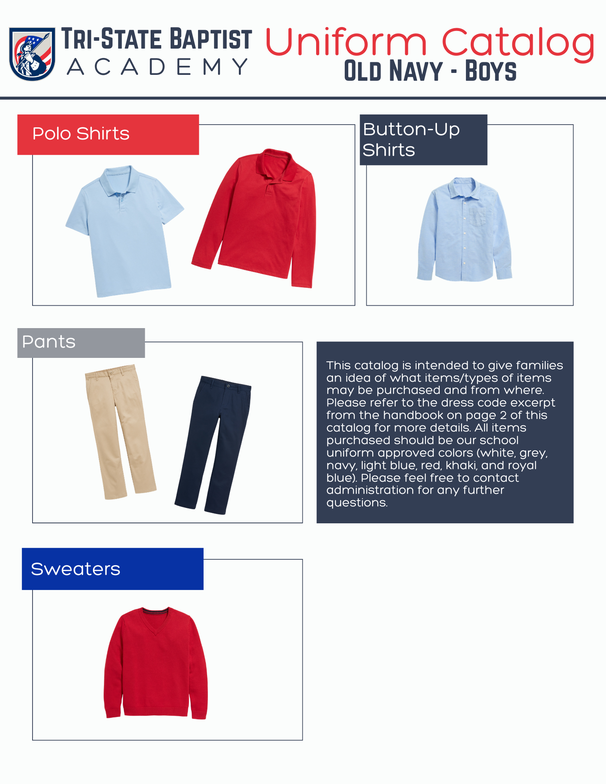 TRI-STATE BAPTIST ACADEMY

Uniform Catalog
OLD NAVY - BOYS

Polo Shirts

Button-Up Shirts

Pants

This catalog is intended to give families an idea of what items/types of items may be purchased and from where. Please refer to the dress code excerpt from the handbook on page 2 of this catalog for more details. All items purchased should be our school uniform approved colors (white, grey, navy, light blue, red, khaki, and royal blue). Please feel free to contact administration for any further questions.

Sweaters